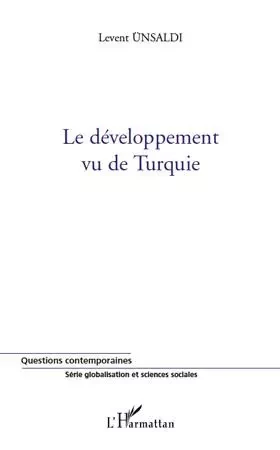 Levent ÜNSALDI

Le développement vu de Turquie

Questions contemporaines

Série globalisation et sciences sociales

L'Harmattan